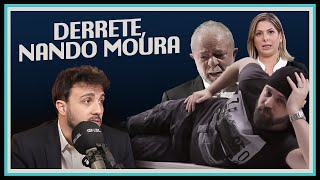 DERRETE, NANDO MOURA